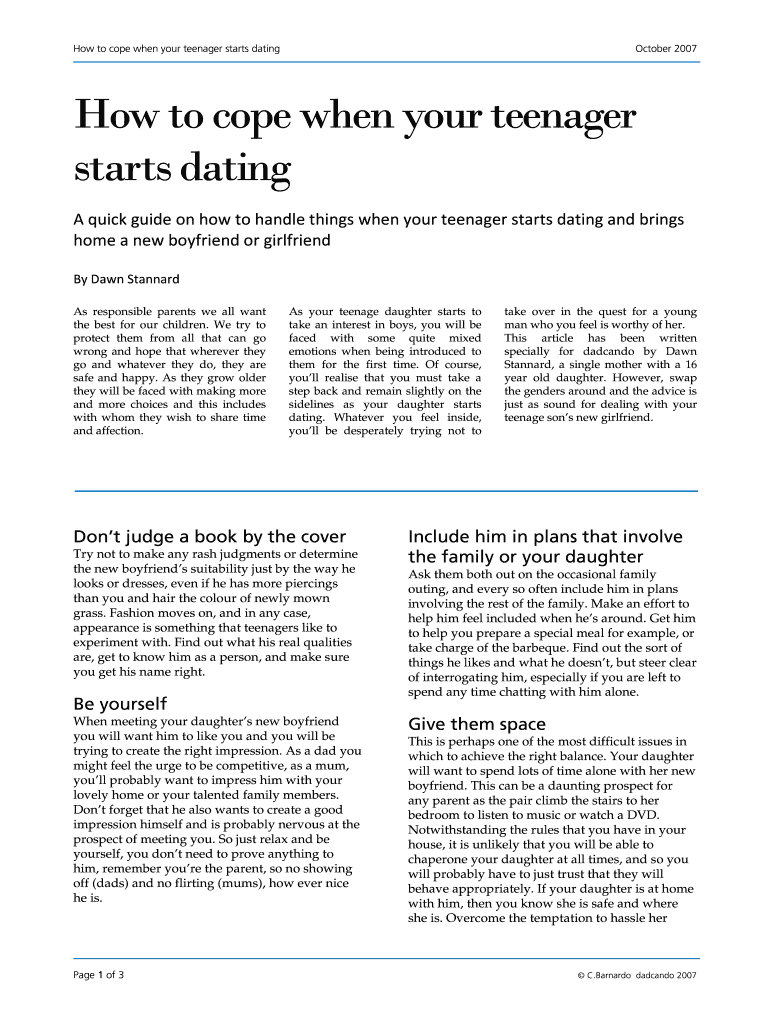 How to cope when your teenager starts dating

October 2007

How to cope when your teenager starts dating

A quick guide on how to handle things when your teenager starts dating and brings home a new boyfriend or girlfriend

By Dawn Stannard

As responsible parents we all want the best for our children. We try to protect them from all that can go wrong and hope that wherever they go and whatever they do, they are safe and happy. As they grow older they will be faced with making more and more choices and this includes with whom they wish to share time and affection.

As your teenage daughter starts to take an interest in boys, you will be faced with some quite mixed emotions when being introduced to them for the first time. Of course, you'll realise that you must take a step back and remain slightly on the sidelines as your daughter starts dating. Whatever you feel inside, you'll be desperately trying not to take over in the quest for a young man who you feel is worthy of her. This article has been written specially for dadcando by Dawn Stannard, a single mother with a 16 year old daughter. However, swap the genders around and the advice is just as sound for dealing with your teenage son's new girlfriend.

Don't judge a book by the cover

Try not to make any rash judgments or determine the new boyfriend's suitability just by the way he looks or dresses, even if he has more piercings than you and hair the colour of newly mown grass. Fashion moves on, and in any case, appearance is something that teenagers like to experiment with. Find out what his real qualities are, get to know him as a person, and make sure you get his name right.

Be yourself

When meeting your daughter's new boyfriend you will want him to like you and you will be trying to create the right impression. As a dad you might feel the urge to be competitive, as a mum, you'll probably want to impress him with your lovely home or your talented family members. Don't forget that he also wants to create a good impression himself and is probably nervous at the prospect of meeting you. So just relax and be yourself, you don't need to prove anything to him, remember you're the parent, so no showing off (dads) and no flirting (mums), how ever nice he is.

Include him in plans that involve the family or your daughter

Ask them both out on the occasional family outing, and every so often include him in plans involving the rest of the family. Make an effort to help him feel included when he's around. Get him to help you prepare a special meal for example, or take charge of the barbeque. Find out the sort of things he likes and what he doesn't, but steer clear of interrogating him, especially if you are left to spend any time chatting with him alone.

Give them space

This is perhaps one of the most difficult issues in which to achieve the right balance. Your daughter will want to spend lots of time alone with her new boyfriend. This can be a daunting prospect for any parent as the pair climb the stairs to her bedroom to listen to music or watch a DVD. Notwithstanding the rules that you have in your house, it is unlikely that you will be able to chaperone your daughter at all times, and so you will probably have to just trust that they will behave appropriately. If your daughter is at home with him, then you know she is safe and where she is. Overcome the temptation to hassle her

Page 1 of 3

© C.Barnardo dadcando 2007